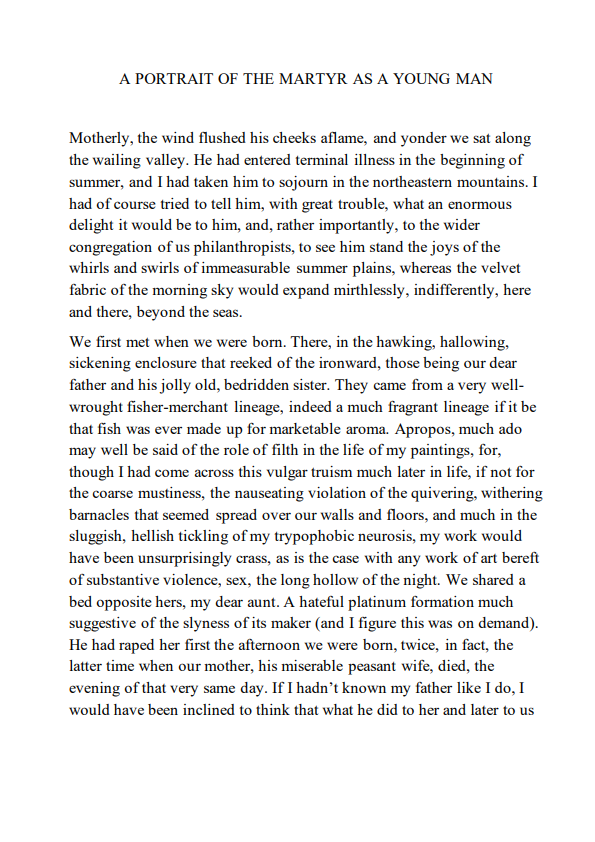 A PORTRAIT OF THE MARTYR AS A YOUNG MAN

Motherly, the wind flushed his cheeks aflame, and yonder we sat along the wailing valley. He had entered terminal illness in the beginning of summer, and I had taken him to sojourn in the northeastern mountains. I had of course tried to tell him, with great trouble, what an enormous delight it would be to him, and, rather importantly, to the wider congregation of us philanthropists, to see him stand the joys of the whirls and swirls of immeasurable summer plains, whereas the velvet fabric of the morning sky would expand mirthlessly, indifferently, here and there, beyond the seas.

We first met when we were born. There, in the hawking, hallowing, sickening enclosure that reeked of the ironward, those being our dear father and his jolly old, bedridden sister. They came from a very well-wrought fisher-merchant lineage, indeed a much fragrant lineage if it be that fish was ever made up for marketable aroma. Apropos, much ado may well be said of the role of filth in the life of my paintings, for, though I had come across this vulgar truism much later in life, if not for the coarse mustiness, the nauseating violation of the quivering, withering barnacles that seemed spread over our walls and floors, and much in the sluggish, hellish tickling of my trypophobic neurosis, my work would have been unsurprisingly crass, as is the case with any work of art bereft of substantive violence, sex, the long hollow of the night. We shared a bed opposite hers, my dear aunt. A hateful platinum formation much suggestive of the slyness of its maker (and I figure this was on demand). He had raped her first the afternoon we were born, twice, in fact, the latter time when our mother, his miserable peasant wife, died, the evening of that very same day. If I hadn't known my father like I do, I would have been inclined to think that what he did to her and later to us